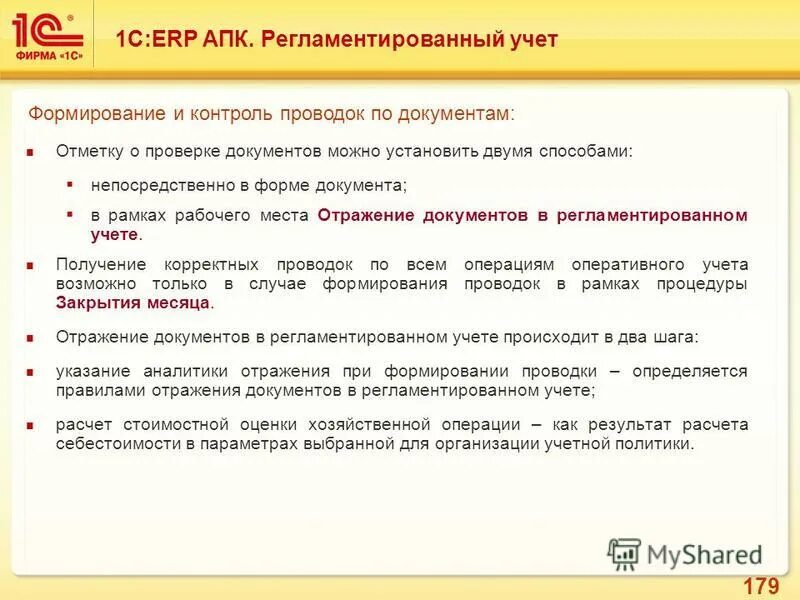 1С
ФИРМА «1С»

1С:ERP АПК. Регламентированный учет

Формирование и контроль проводок по документам:

Отметку о проверке документов можно установить двумя способами:

непосредственно в форме документа;

в рамках рабочего места Отражение документов в регламентированном учете.

Получение корректных проводок по всем операциям оперативного учета возможно только в случае формирования проводок в рамках процедуры Закрытия месяца.

Отражение документов в регламентированном учете происходит в два шага:

указание аналитики отражения при формировании проводки – определяется правилами отражения документов в регламентированном учете;

расчет стоимостной оценки хозяйственной операции – как результат расчета себестоимости в параметрах выбранной для организации учетной политики.

MyShared

179